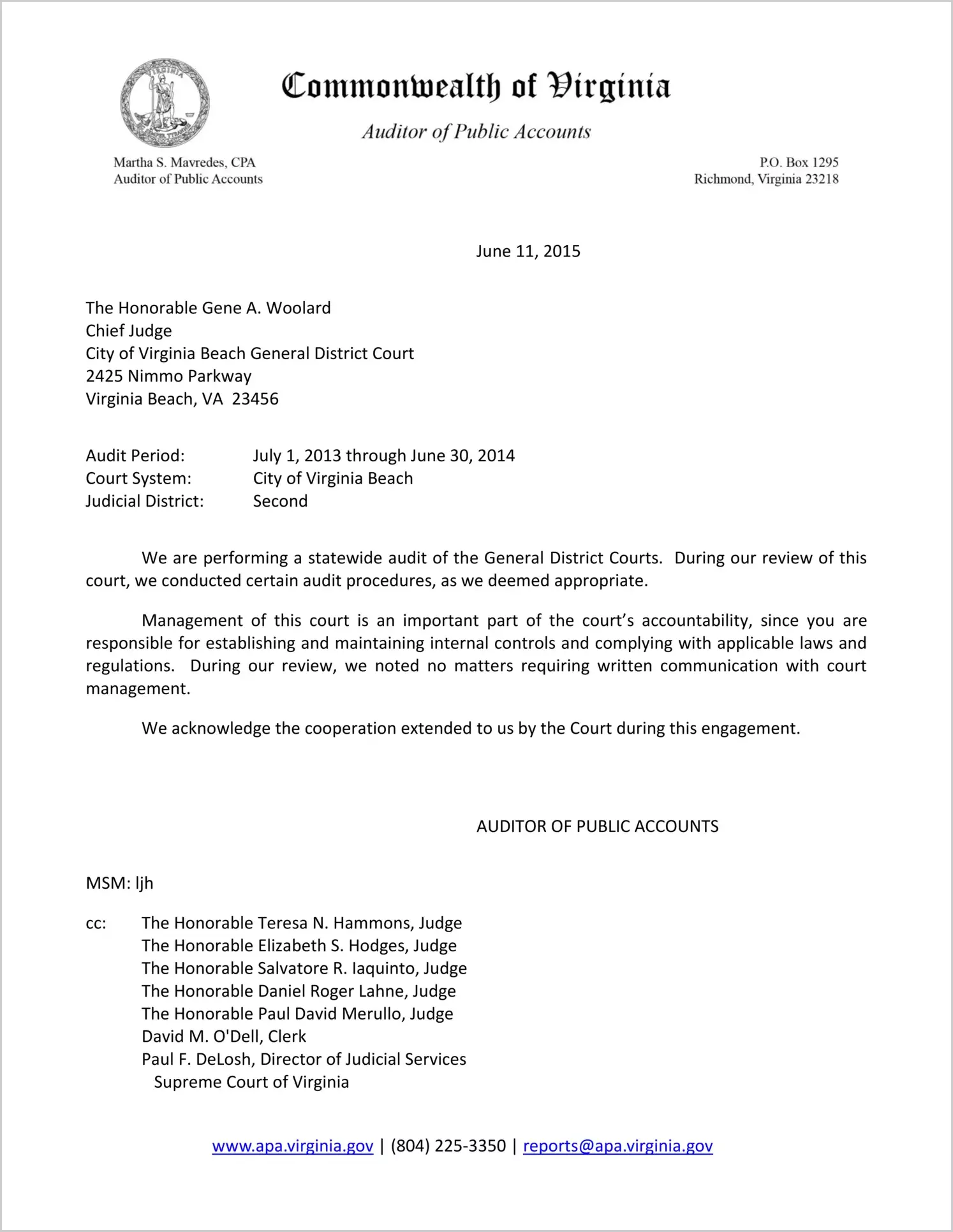 VIRGINIA

Commonwealth of Virginia

Auditor of Public Accounts

Martha S. Mavredes, CPA
Auditor of Public Accounts

P.O. Box 1295
Richmond, Virginia 23218

June 11, 2015

The Honorable Gene A. Woolard
Chief Judge
City of Virginia Beach General District Court
2425 Nimmo Parkway
Virginia Beach, VA 23456

Audit Period: July 1, 2013 through June 30, 2014
Court System: City of Virginia Beach
Judicial District: Second

We are performing a statewide audit of the General District Courts. During our review of this court, we conducted certain audit procedures, as we deemed appropriate.

Management of this court is an important part of the court's accountability, since you are responsible for establishing and maintaining internal controls and complying with applicable laws and regulations. During our review, we noted no matters requiring written communication with court management.

We acknowledge the cooperation extended to us by the Court during this engagement.

AUDITOR OF PUBLIC ACCOUNTS

MSM: ljh

cc: The Honorable Teresa N. Hammons, Judge
The Honorable Elizabeth S. Hodges, Judge
The Honorable Salvatore R. Iaquinto, Judge
The Honorable Daniel Roger Lahne, Judge
The Honorable Paul David Merullo, Judge
David M. O'Dell, Clerk
Paul F. DeLosh, Director of Judicial Services
Supreme Court of Virginia

www.apa.virginia.gov | (804) 225-3350 | reports@apa.virginia.gov